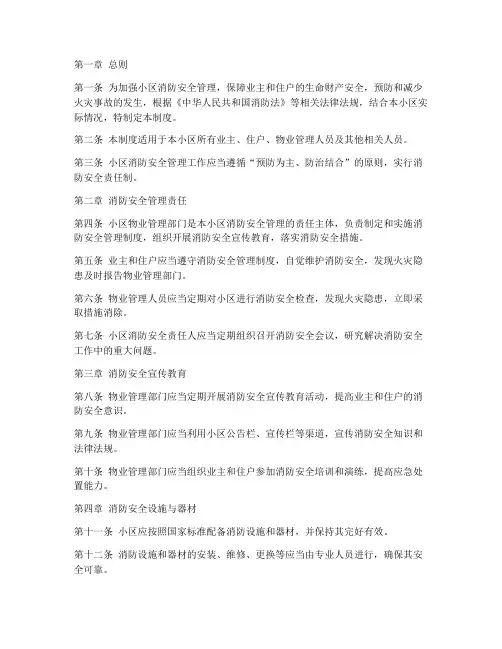 第一章 总则

第一条 为加强小区消防安全管理，保障业主和住户的生命财产安全，预防和减少火灾事故的发生，根据《中华人民共和国消防法》等相关法律法规，结合本小区实际情况，特制定本制度。

第二条 本制度适用于本小区所有业主、住户、物业管理人员及其他相关人员。

第三条 小区消防安全管理工作应当遵循“预防为主、防治结合”的原则，实行消防安全责任制。

第二章 消防安全管理责任

第四条 小区物业管理部门是本小区消防安全管理的责任主体，负责制定和实施消防安全管理制度，组织开展消防安全宣传教育，落实消防安全措施。

第五条 业主和住户应当遵守消防安全管理制度，自觉维护消防安全，发现火灾隐患及时报告物业管理部门。

第六条 物业管理人员应当定期对小区进行消防安全检查，发现火灾隐患，立即采取措施消除。

第七条 小区消防安全责任人应当定期组织召开消防安全会议，研究解决消防安全工作中的重大问题。

第三章 消防安全宣传教育

第八条 物业管理部门应当定期开展消防安全宣传教育活动，提高业主和住户的消防安全意识。

第九条 物业管理部门应当利用小区公告栏、宣传栏等渠道，宣传消防安全知识和法律法规。

第十条 物业管理部门应当组织业主和住户参加消防安全培训和演练，提高应急处置能力。

第四章 消防安全设施与器材

第十一条 小区应按照国家标准配备消防设施和器材，并保持其完好有效。

第十二条 消防设施和器材的安装、维修、更换等应当由专业人员进行，确保其安全可靠。